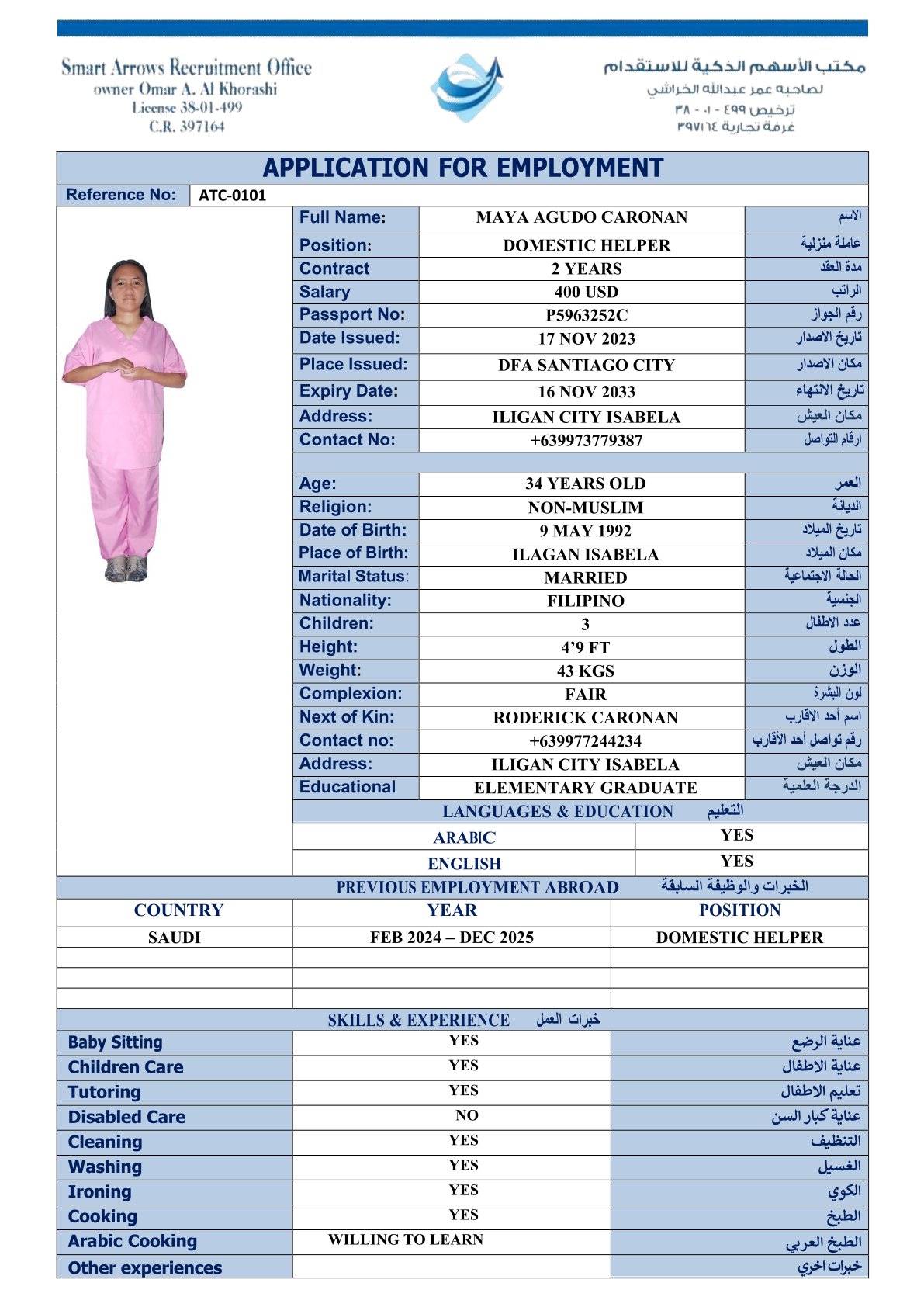 Smart Arrows Recruitment Office
owner Omar A. Al Khorashi
License 38-01-499
C.R. 397164

مكتب الأسهم الذكية للاستقدام
لصاحبه عمر عبدالله الخراشي
ترخيص ٤٩٩ - ٠١ - ٣٨
غرفة تجارية ٣٩٧١٦٤

APPLICATION FOR EMPLOYMENT

Reference No: ATC-0101

| | | |
|---|---|---|
| Full Name: | MAYA AGUDO CARONAN | الاسم |
| Position: | DOMESTIC HELPER | عاملة منزلية |
| Contract | 2 YEARS | مدة العقد |
| Salary | 400 USD | الراتب |
| Passport No: | P5963252C | رقم الجواز |
| Date Issued: | 17 NOV 2023 | تاريخ الاصدار |
| Place Issued: | DFA SANTIAGO CITY | مكان الاصدار |
| Expiry Date: | 16 NOV 2033 | تاريخ الانتهاء |
| Address: | ILIGAN CITY ISABELA | مكان العيش |
| Contact No: | +639973779387 | ارقام التواصل |
| Age: | 34 YEARS OLD | العمر |
| Religion: | NON-MUSLIM | الديانة |
| Date of Birth: | 9 MAY 1992 | تاريخ الميلاد |
| Place of Birth: | ILAGAN ISABELA | مكان الميلاد |
| Marital Status: | MARRIED | الحالة الاجتماعية |
| Nationality: | FILIPINO | الجنسية |
| Children: | 3 | عدد الاطفال |
| Height: | 4’9 FT | الطول |
| Weight: | 43 KGS | الوزن |
| Complexion: | FAIR | لون البشرة |
| Next of Kin: | RODERICK CARONAN | اسم أحد الاقارب |
| Contact no: | +639977244234 | رقم تواصل أحد الأقارب |
| Address: | ILIGAN CITY ISABELA | مكان العيش |
| Educational | ELEMENTARY GRADUATE | الدرجة العلمية |

LANGUAGES & EDUCATION التعليم

| | |
|---|---|
| ARABIC | YES |
| ENGLISH | YES |

PREVIOUS EMPLOYMENT ABROAD الخبرات والوظيفة السابقة

| COUNTRY | YEAR | POSITION |
|---|---|---|
| SAUDI | FEB 2024 – DEC 2025 | DOMESTIC HELPER |
| | | |
| | | |
| | | |

SKILLS & EXPERIENCE خبرات العمل

| | | |
|---|---|---|
| Baby Sitting | YES | عناية الرضع |
| Children Care | YES | عناية الاطفال |
| Tutoring | YES | تعليم الاطفال |
| Disabled Care | NO | عناية كبار السن |
| Cleaning | YES | التنظيف |
| Washing | YES | الغسيل |
| Ironing | YES | الكوي |
| Cooking | YES | الطبخ |
| Arabic Cooking | WILLING TO LEARN | الطبخ العربي |
| Other experiences | | خبرات اخري |